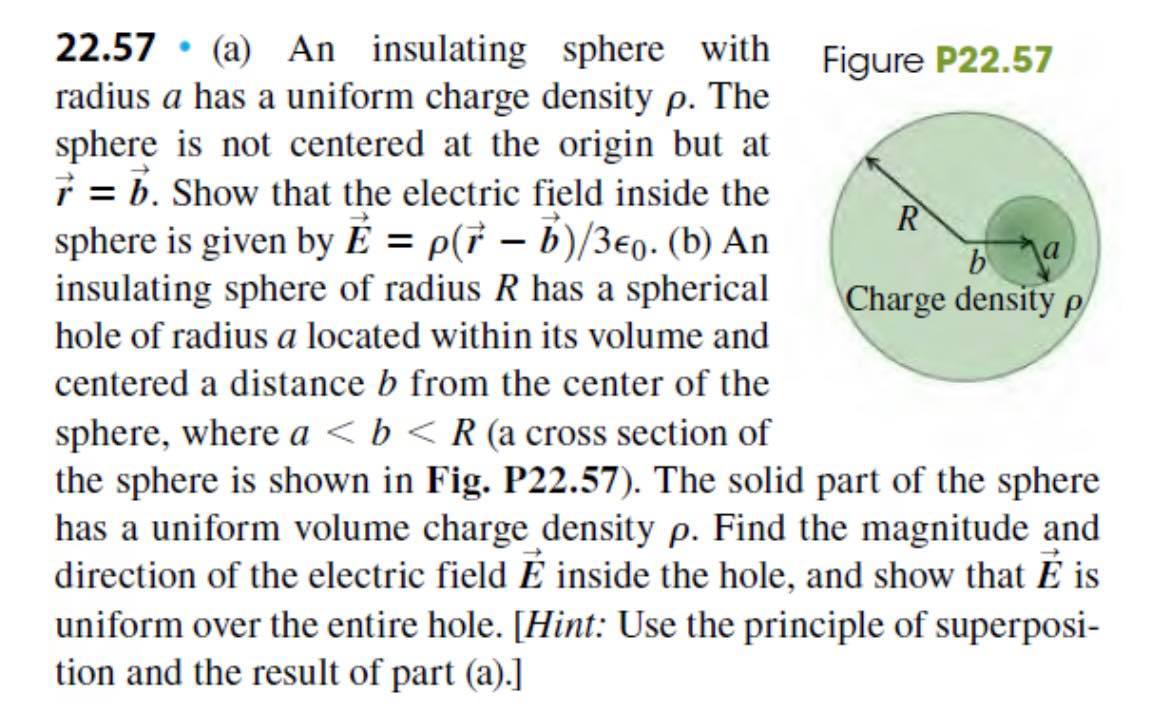 22.57 • (a) An insulating sphere with radius $a$ has a uniform charge density $\rho$. The sphere is not centered at the origin but at $\vec{r} = \vec{b}$. Show that the electric field inside the sphere is given by $\vec{E} = \rho(\vec{r} - \vec{b})/3\epsilon_0$. (b) An insulating sphere of radius $R$ has a spherical hole of radius $a$ located within its volume and centered a distance $b$ from the center of the sphere, where $a < b < R$ (a cross section of the sphere is shown in Fig. P22.57). The solid part of the sphere has a uniform volume charge density $\rho$. Find the magnitude and direction of the electric field $\vec{E}$ inside the hole, and show that $\vec{E}$ is uniform over the entire hole. [Hint: Use the principle of superposition and the result of part (a).]

Figure P22.57

$R$
$b$
$a$
Charge density $\rho$